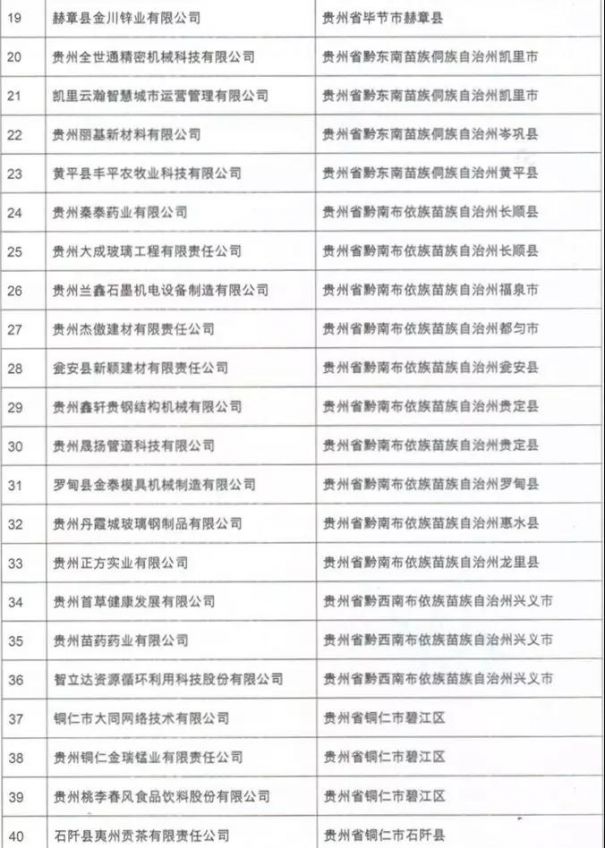 | 19 | 赫章县金川锌业有限公司 | 贵州省毕节市赫章县 |
|---|---|---|
| 20 | 贵州全世通精密机械科技有限公司 | 贵州省黔东南苗族侗族自治州凯里市 |
| 21 | 凯里云瀚智慧城市运营管理有限公司 | 贵州省黔东南苗族侗族自治州凯里市 |
| 22 | 贵州丽基新材料有限公司 | 贵州省黔东南苗族侗族自治州岑巩县 |
| 23 | 黄平县丰平农牧业科技有限公司 | 贵州省黔东南苗族侗族自治州黄平县 |
| 24 | 贵州秦泰药业有限公司 | 贵州省黔南布依族苗族自治州长顺县 |
| 25 | 贵州大成玻璃工程有限责任公司 | 贵州省黔南布依族苗族自治州长顺县 |
| 26 | 贵州兰鑫石墨机电设备制造有限公司 | 贵州省黔南布依族苗族自治州福泉市 |
| 27 | 贵州杰傲建材有限责任公司 | 贵州省黔南布依族苗族自治州都匀市 |
| 28 | 瓮安县新颖建材有限责任公司 | 贵州省黔南布依族苗族自治州瓮安县 |
| 29 | 贵州鑫轩贵钢结构机械有限公司 | 贵州省黔南布依族苗族自治州贵定县 |
| 30 | 贵州晟扬管道科技有限公司 | 贵州省黔南布依族苗族自治州贵定县 |
| 31 | 罗甸县金泰模具机械制造有限公司 | 贵州省黔南布依族苗族自治州罗甸县 |
| 32 | 贵州丹霞城玻璃钢制品有限公司 | 贵州省黔南布依族苗族自治州惠水县 |
| 33 | 贵州正方实业有限公司 | 贵州省黔南布依族苗族自治州龙里县 |
| 34 | 贵州首草健康发展有限公司 | 贵州省黔西南布依族苗族自治州兴义市 |
| 35 | 贵州苗药药业有限公司 | 贵州省黔西南布依族苗族自治州兴义市 |
| 36 | 智立达资源循环利用科技股份有限公司 | 贵州省黔西南布依族苗族自治州兴义市 |
| 37 | 铜仁市大同网络技术有限公司 | 贵州省铜仁市碧江区 |
| 38 | 贵州铜仁金瑞锰业有限责任公司 | 贵州省铜仁市碧江区 |
| 39 | 贵州桃李春风食品饮料股份有限公司 | 贵州省铜仁市碧江区 |
| 40 | 石阡县夷州贡茶有限责任公司 | 贵州省铜仁市石阡县 |